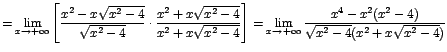 $= \lim_{x \to +\infty} \left[ \frac{x^2 - x\sqrt{x^2-4}}{\sqrt{x^2-4}} \cdot \frac{x^2 + x\sqrt{x^2-4}}{x^2 + x\sqrt{x^2-4}} \right] = \lim_{x \to +\infty} \frac{x^4 - x^2(x^2-4)}{\sqrt{x^2-4}(x^2 + x\sqrt{x^2-4})}$